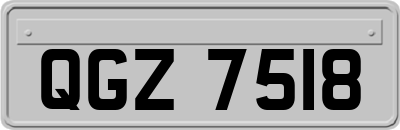 QGZ 7518